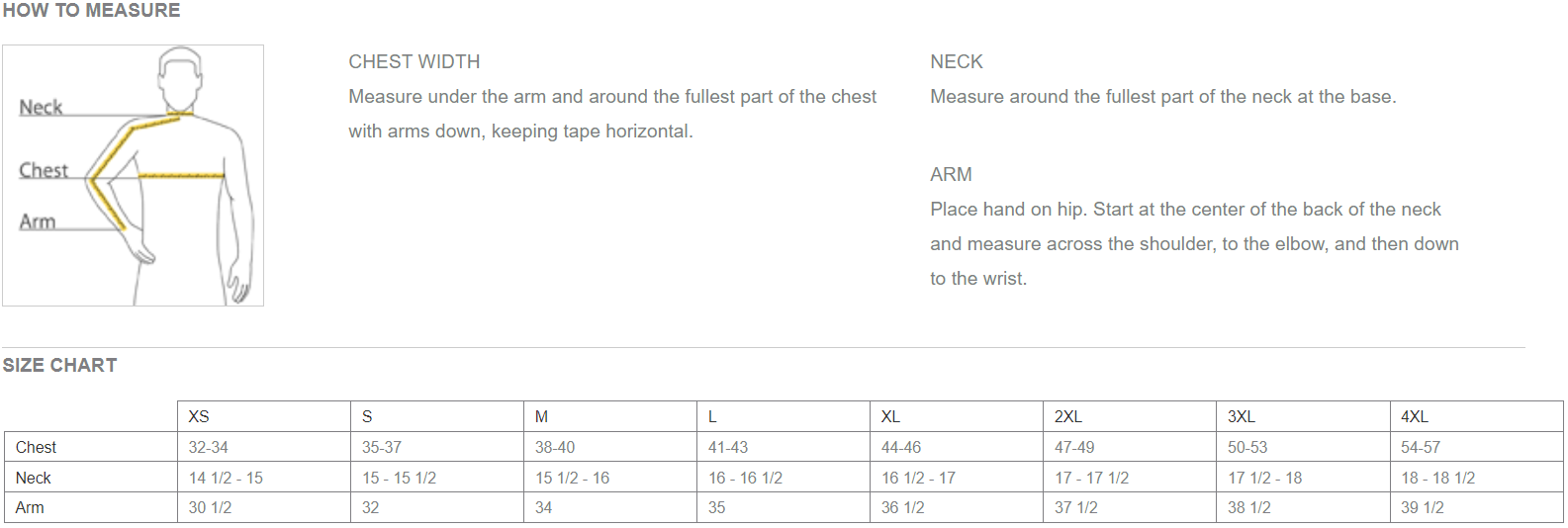 HOW TO MEASURE

Neck
Chest
Arm

CHEST WIDTH
Measure under the arm and around the fullest part of the chest with arms down, keeping tape horizontal.

NECK
Measure around the fullest part of the neck at the base.

ARM
Place hand on hip. Start at the center of the back of the neck and measure across the shoulder, to the elbow, and then down to the wrist.

SIZE CHART

| | XS | S | M | L | XL | 2XL | 3XL | 4XL |
|---|---|---|---|---|---|---|---|---|
| Chest | 32-34 | 35-37 | 38-40 | 41-43 | 44-46 | 47-49 | 50-53 | 54-57 |
| Neck | 14 1/2 - 15 | 15 - 15 1/2 | 15 1/2 - 16 | 16 - 16 1/2 | 16 1/2 - 17 | 17 - 17 1/2 | 17 1/2 - 18 | 18 - 18 1/2 |
| Arm | 30 1/2 | 32 | 34 | 35 | 36 1/2 | 37 1/2 | 38 1/2 | 39 1/2 |